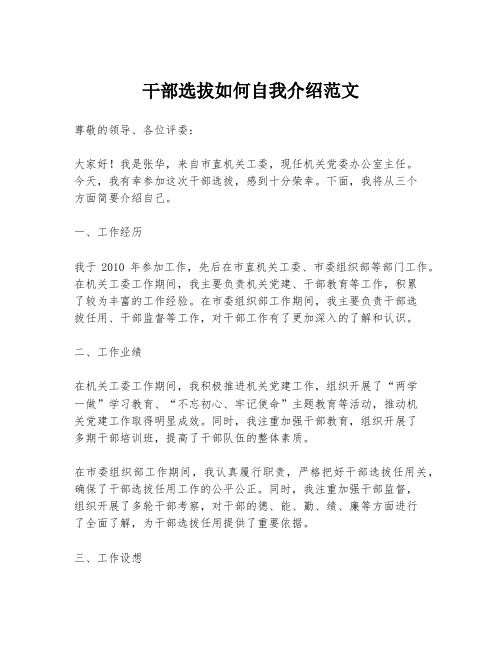 干部选拔如何自我介绍范文

尊敬的领导、各位评委：

大家好！我是张华，来自市直机关工委，现任机关党委办公室主任。今天，我有幸参加这次干部选拔，感到十分荣幸。下面，我将从三个方面简要介绍自己。

一、工作经历

我于 2010 年参加工作，先后在市直机关工委、市委组织部等部门工作。在机关工委工作期间，我主要负责机关党建、干部教育等工作，积累了较为丰富的工作经验。在市委组织部工作期间，我主要负责干部选拔任用、干部监督等工作，对干部工作有了更加深入的了解和认识。

二、工作业绩

在机关工委工作期间，我积极推进机关党建工作，组织开展了“两学一做”学习教育、“不忘初心、牢记使命”主题教育等活动，推动机关党建工作取得明显成效。同时，我注重加强干部教育，组织开展了多期干部培训班，提高了干部队伍的整体素质。

在市委组织部工作期间，我认真履行职责，严格把好干部选拔任用关，确保了干部选拔任用工作的公平公正。同时，我注重加强干部监督，组织开展了多轮干部考察，对干部的德、能、勤、绩、廉等方面进行了全面了解，为干部选拔任用提供了重要依据。

三、工作设想